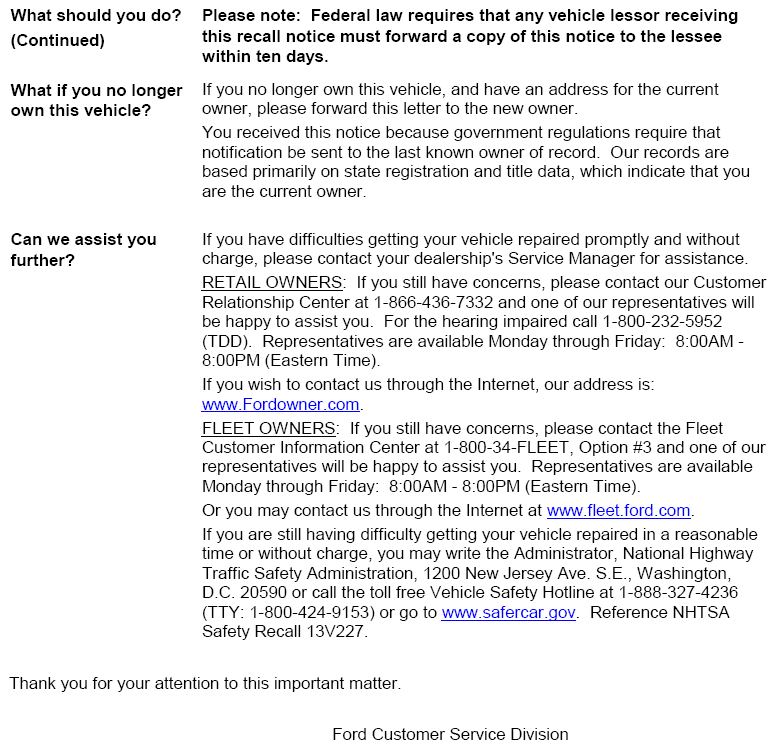 What should you do? (Continued)

Please note: Federal law requires that any vehicle lessor receiving this recall notice must forward a copy of this notice to the lessee within ten days.

What if you no longer own this vehicle?

If you no longer own this vehicle, and have an address for the current owner, please forward this letter to the new owner.

You received this notice because government regulations require that notification be sent to the last known owner of record. Our records are based primarily on state registration and title data, which indicate that you are the current owner.

Can we assist you further?

If you have difficulties getting your vehicle repaired promptly and without charge, please contact your dealership's Service Manager for assistance.

RETAIL OWNERS: If you still have concerns, please contact our Customer Relationship Center at 1-866-436-7332 and one of our representatives will be happy to assist you. For the hearing impaired call 1-800-232-5952 (TDD). Representatives are available Monday through Friday: 8:00AM - 8:00PM (Eastern Time).

If you wish to contact us through the Internet, our address is: www.Fordowner.com.

FLEET OWNERS: If you still have concerns, please contact the Fleet Customer Information Center at 1-800-34-FLEET, Option #3 and one of our representatives will be happy to assist you. Representatives are available Monday through Friday: 8:00AM - 8:00PM (Eastern Time).

Or you may contact us through the Internet at www.fleet.ford.com.

If you are still having difficulty getting your vehicle repaired in a reasonable time or without charge, you may write the Administrator, National Highway Traffic Safety Administration, 1200 New Jersey Ave. S.E., Washington, D.C. 20590 or call the toll free Vehicle Safety Hotline at 1-888-327-4236 (TTY: 1-800-424-9153) or go to www.safercar.gov. Reference NHTSA Safety Recall 13V227.

Thank you for your attention to this important matter.

Ford Customer Service Division